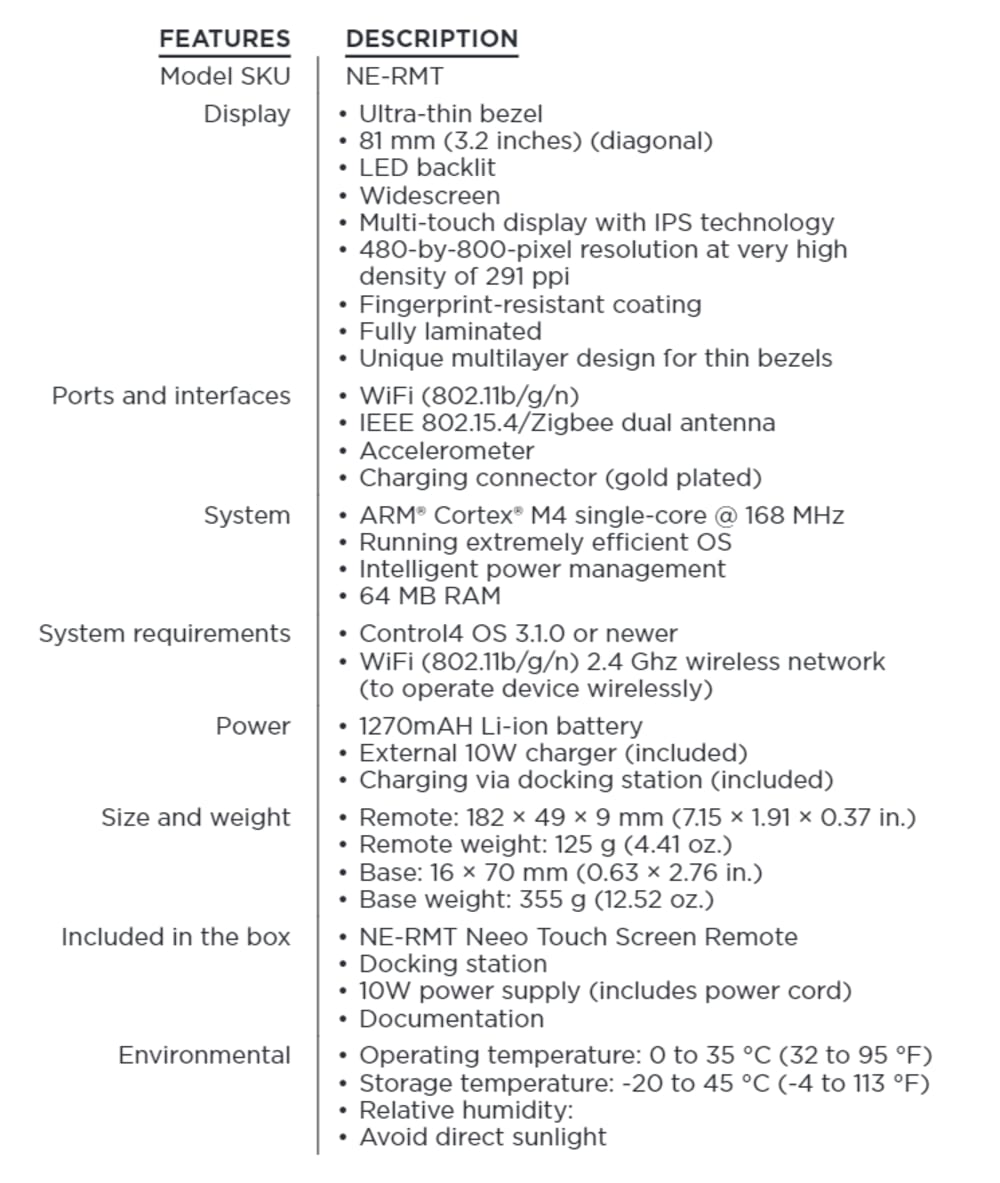 | FEATURES | DESCRIPTION |
|---|---|
| Model SKU | NE-RMT |
| Display | • Ultra-thin bezel • 81 mm (3.2 inches) (diagonal) • LED backlit • Widescreen • Multi-touch display with IPS technology • 480-by-800-pixel resolution at very high density of 291 ppi • Fingerprint-resistant coating • Fully laminated • Unique multilayer design for thin bezels |
| Ports and interfaces | • WiFi (802.11b/g/n) • IEEE 802.15.4/Zigbee dual antenna • Accelerometer • Charging connector (gold plated) |
| System | • ARM® Cortex® M4 single-core @ 168 MHz • Running extremely efficient OS • Intelligent power management • 64 MB RAM |
| System requirements | • Control4 OS 3.1.0 or newer • WiFi (802.11b/g/n) 2.4 Ghz wireless network (to operate device wirelessly) |
| Power | • 1270mAH Li-ion battery • External 10W charger (included) • Charging via docking station (included) |
| Size and weight | • Remote: 182 × 49 × 9 mm (7.15 × 1.91 × 0.37 in.) • Remote weight: 125 g (4.41 oz.) • Base: 16 × 70 mm (0.63 × 2.76 in.) • Base weight: 355 g (12.52 oz.) |
| Included in the box | • NE-RMT Neeo Touch Screen Remote • Docking station • 10W power supply (includes power cord) • Documentation |
| Environmental | • Operating temperature: 0 to 35 °C (32 to 95 °F) • Storage temperature: -20 to 45 °C (-4 to 113 °F) • Relative humidity: • Avoid direct sunlight |